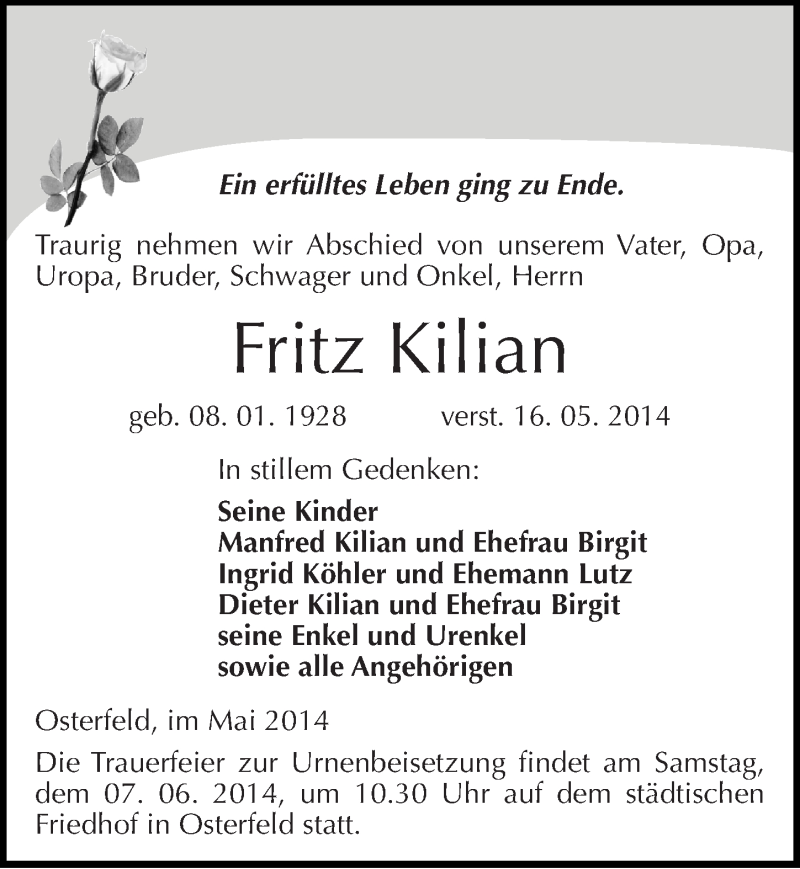 Ein erfülltes Leben ging zu Ende.

Traurig nehmen wir Abschied von unserem Vater, Opa, Uropa, Bruder, Schwager und Onkel, Herrn

Fritz Kilian

geb. 08. 01. 1928 verst. 16. 05. 2014

In stillem Gedenken:

Seine Kinder
Manfred Kilian und Ehefrau Birgit
Ingrid Köhler und Ehemann Lutz
Dieter Kilian und Ehefrau Birgit
seine Enkel und Urenkel
sowie alle Angehörigen

Osterfeld, im Mai 2014

Die Trauerfeier zur Urnenbeisetzung findet am Samstag, dem 07. 06. 2014, um 10.30 Uhr auf dem städtischen Friedhof in Osterfeld statt.